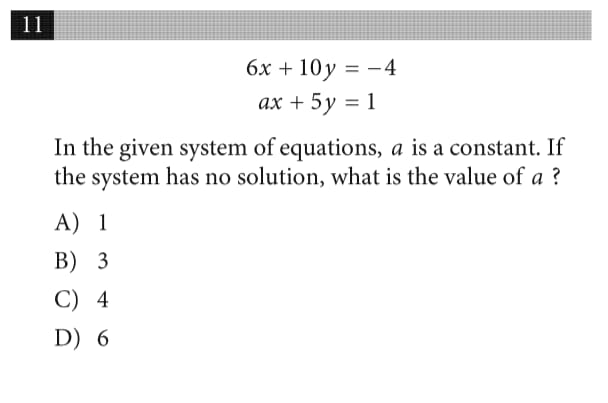 11

$6x + 10y = -4$

$ax + 5y = 1$

In the given system of equations, $a$ is a constant. If the system has no solution, what is the value of $a$ ?

A) 1

B) 3

C) 4

D) 6